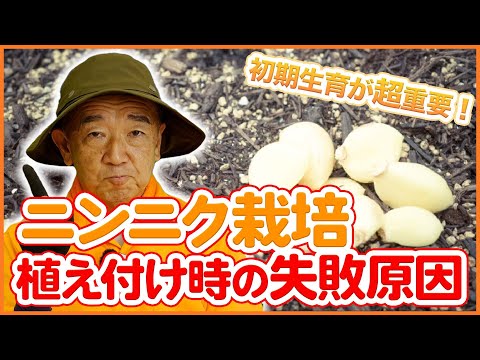 初期生育が超重要！

ニンニク栽培
植え付け時の失敗原因